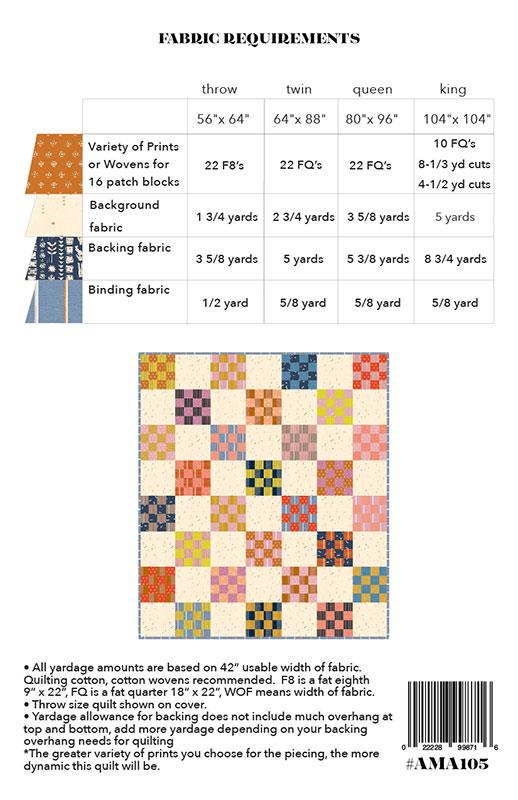 FABRIC REQUIREMENTS

| | throw | twin | queen | king |
|---|---|---|---|---|
| | 56"x 64" | 64"x 88" | 80"x 96" | 104"x 104" |
| Variety of Prints or Wovens for 16 patch blocks | 22 F8's | 22 FQ's | 22 FQ's | 10 FQ's 8-1/3 yd cuts 4-1/2 yd cuts |
| Background fabric | 1 3/4 yards | 2 3/4 yards | 3 5/8 yards | 5 yards |
| Backing fabric | 3 5/8 yards | 5 yards | 5 3/8 yards | 8 3/4 yards |
| Binding fabric | 1/2 yard | 5/8 yard | 5/8 yard | 5/8 yard |

• All yardage amounts are based on 42" usable width of fabric. Quilting cotton, cotton wovens recommended. F8 is a fat eighth 9" x 22", FQ is a fat quarter 18" x 22", WOF means width of fabric.
• Throw size quilt shown on cover.
• Yardage allowance for backing does not include much overhang at top and bottom, add more yardage depending on your backing overhang needs for quilting
*The greater variety of prints you choose for the piecing, the more dynamic this quilt will be.

0 22228 99871 6
#AMA105